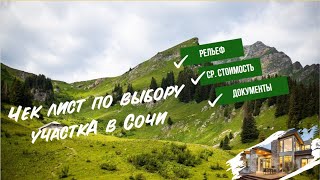 РЕЛЬЕФ
СР. СТОИМОСТЬ
ДОКУМЕНТЫ

ЧЕК ЛИСТ ПО ВЫБОРУ УЧАСТКА В СОЧИ